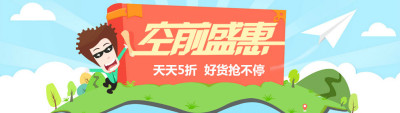 空前盛惠

天天5折 好货抢不停